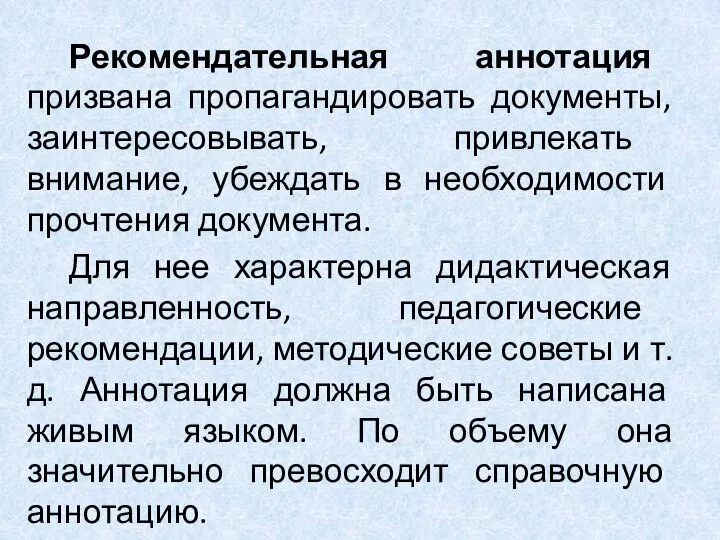 Рекомендательная аннотация призвана пропагандировать документы, заинтересовывать, привлекать внимание, убеждать в необходимости прочтения документа.

Для нее характерна дидактическая направленность, педагогические рекомендации, методические советы и т. д. Аннотация должна быть написана живым языком. По объему она значительно превосходит справочную аннотацию.